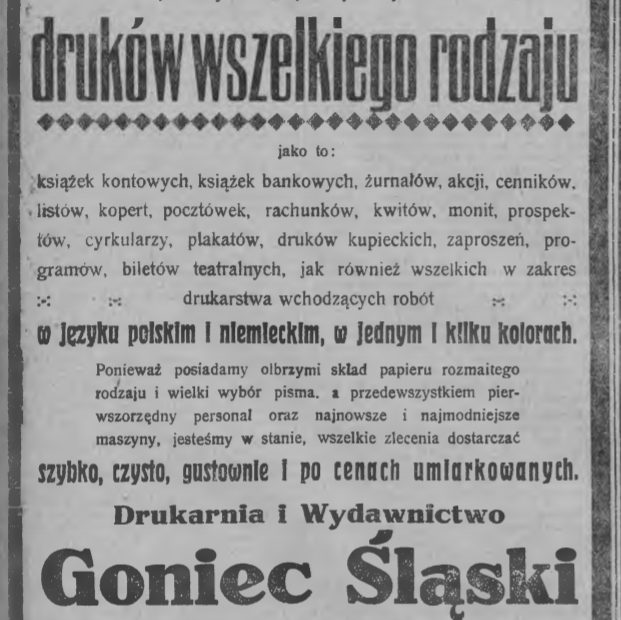 druków wszelkiego rodzaju

jako to:

książek kontowych, książek bankowych, żurnałów, akcji, cenników, listów, kopert, pocztówek, rachunków, kwitów, monit, prospektów, cyrkularzy, plakatów, druków kupieckich, zaproszeń, programów, biletów teatralnych, jak również wszelkich w zakres drukarstwa wchodzących robót

w języku polskim i niemieckim, w jednym i kilku kolorach.

Ponieważ posiadamy olbrzymi skład papieru rozmaitego rodzaju i wielki wybór pisma, a przedewszystkiem pierwszorzędny personal oraz najnowsze i najmodniejsze maszyny, jesteśmy w stanie, wszelkie zlecenia dostarczać

szybko, czysto, gustownie i po cenach umiarkowanych.

Drukarnia i Wydawnictwo

Goniec Śląski